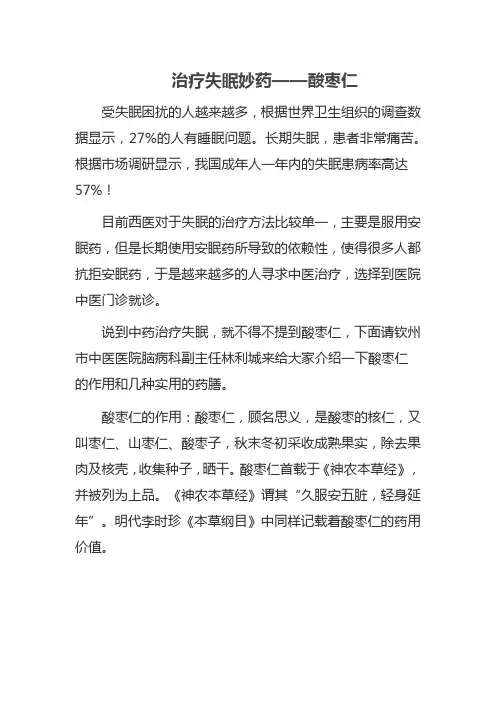 治疗失眠妙药——酸枣仁

受失眠困扰的人越来越多，根据世界卫生组织的调查数据显示，27%的人有睡眠问题。长期失眠，患者非常痛苦。根据市场调研显示，我国成年人一年内的失眠患病率高达57%！

目前西医对于失眠的治疗方法比较单一，主要是服用安眠药，但是长期使用安眠药所导致的依赖性，使得很多人都抗拒安眠药，于是越来越多的人寻求中医治疗，选择到医院中医门诊就诊。

说到中药治疗失眠，就不得不提到酸枣仁，下面请钦州市中医医院脑病科副主任林利城来给大家介绍一下酸枣仁的作用和几种实用的药膳。

酸枣仁的作用：酸枣仁，顾名思义，是酸枣的核仁，又叫枣仁、山枣仁、酸枣子，秋末冬初采收成熟果实，除去果肉及核壳，收集种子，晒干。酸枣仁首载于《神农本草经》，并被列为上品。《神农本草经》谓其“久服安五脏，轻身延年”。明代李时珍《本草纲目》中同样记载着酸枣仁的药用价值。